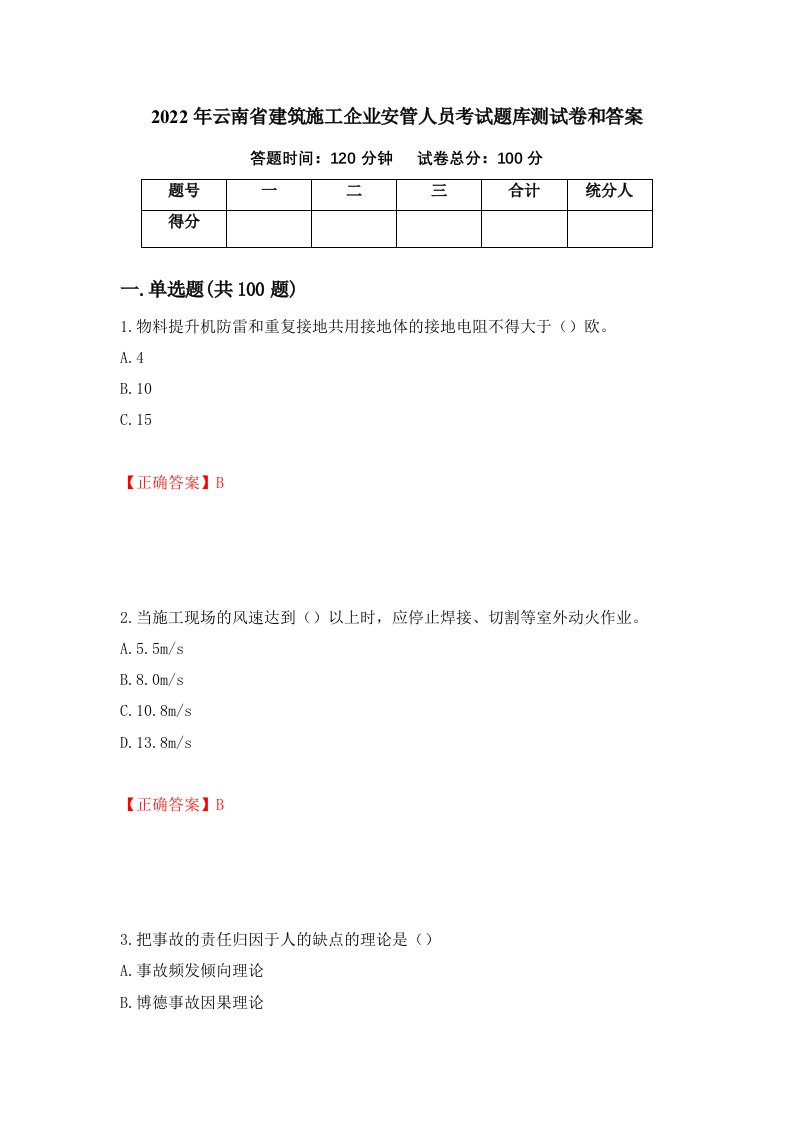 2022年云南省建筑施工企业安管人员考试题库测试卷和答案

答题时间：120分钟　试卷总分：100分

| 题号 | 一 | 二 | 三 | 合计 | 统分人 |
|---|---|---|---|---|---|
| 得分 | | | | | |

一.单选题(共100题)

1.物料提升机防雷和重复接地共用接地体的接地电阻不得大于（）欧。

A.4

B.10

C.15

【正确答案】B

2.当施工现场的风速达到（）以上时，应停止焊接、切割等室外动火作业。

A.5.5m/s

B.8.0m/s

C.10.8m/s

D.13.8m/s

【正确答案】B

3.把事故的责任归因于人的缺点的理论是（）

A.事故频发倾向理论

B.博德事故因果理论